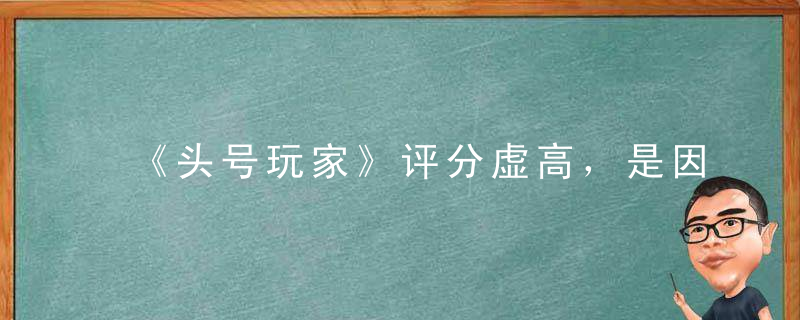 《头号玩家》评分虚高，是因